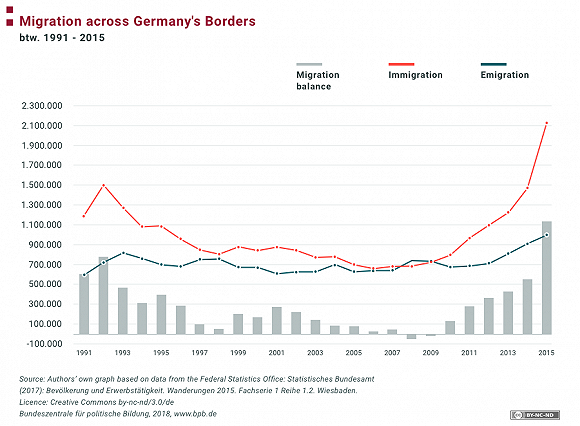 Migration across Germany's Borders
btw. 1991 - 2015

Migration balance
Immigration
Emigration

2.300.000
2.100.000
1.900.000
1.700.000
1.500.000
1.300.000
1.100.000
900.000
700.000
500.000
300.000
100.000
-100.000

1991
1993
1995
1997
1999
2001
2003
2005
2007
2009
2011
2013
2015

Source: Authors' own graph based on data from the Federal Statistics Office: Statistisches Bundesamt (2017): Bevölkerung und Erwerbstätigkeit. Wanderungen 2015. Fachserie 1 Reihe 1.2. Wiesbaden.
Licence: Creative Commons by-nc-nd/3.0/de
Bundeszentrale für politische Bildung, 2018, www.bpb.de

BY-NC-ND